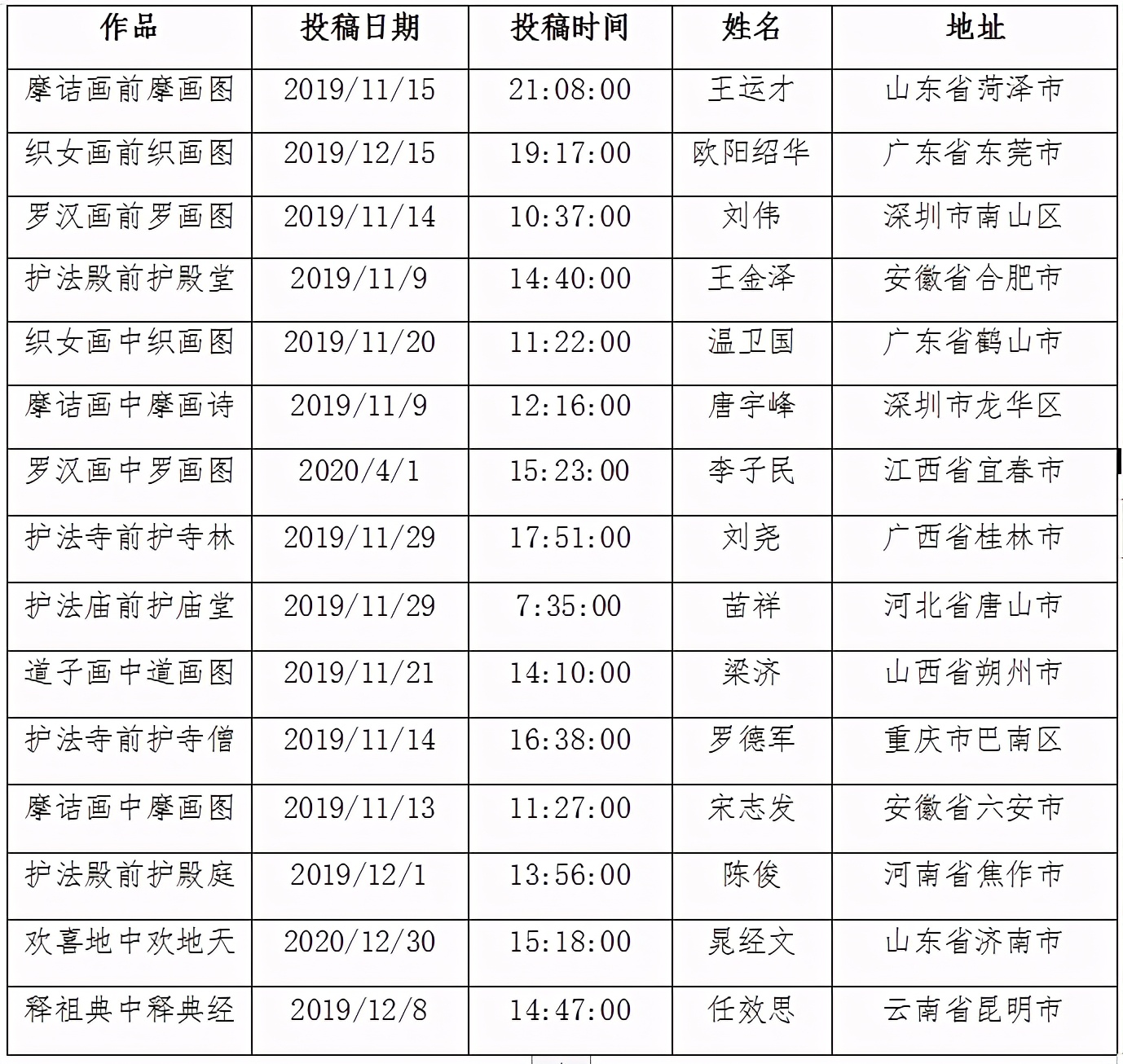 | 作品 | 投稿日期 | 投稿时间 | 姓名 | 地址 |
|---|---|---|---|---|
| 摩诘画前摩画图 | 2019/11/15 | 21:08:00 | 王运才 | 山东省菏泽市 |
| 织女画前织画图 | 2019/12/15 | 19:17:00 | 欧阳绍华 | 广东省东莞市 |
| 罗汉画前罗画图 | 2019/11/14 | 10:37:00 | 刘伟 | 深圳市南山区 |
| 护法殿前护殿堂 | 2019/11/9 | 14:40:00 | 王金泽 | 安徽省合肥市 |
| 织女画中织画图 | 2019/11/20 | 11:22:00 | 温卫国 | 广东省鹤山市 |
| 摩诘画中摩画诗 | 2019/11/9 | 12:16:00 | 唐宇峰 | 深圳市龙华区 |
| 罗汉画中罗画图 | 2020/4/1 | 15:23:00 | 李子民 | 江西省宜春市 |
| 护法寺前护寺林 | 2019/11/29 | 17:51:00 | 刘尧 | 广西省桂林市 |
| 护法庙前护庙堂 | 2019/11/29 | 7:35:00 | 苗祥 | 河北省唐山市 |
| 道子画中道画图 | 2019/11/21 | 14:10:00 | 梁济 | 山西省朔州市 |
| 护法寺前护寺僧 | 2019/11/14 | 16:38:00 | 罗德军 | 重庆市巴南区 |
| 摩诘画中摩画图 | 2019/11/13 | 11:27:00 | 宋志发 | 安徽省六安市 |
| 护法殿前护殿庭 | 2019/12/1 | 13:56:00 | 陈俊 | 河南省焦作市 |
| 欢喜地中欢地天 | 2020/12/30 | 15:18:00 | 晁经文 | 山东省济南市 |
| 释祖典中释典经 | 2019/12/8 | 14:47:00 | 任效思 | 云南省昆明市 |